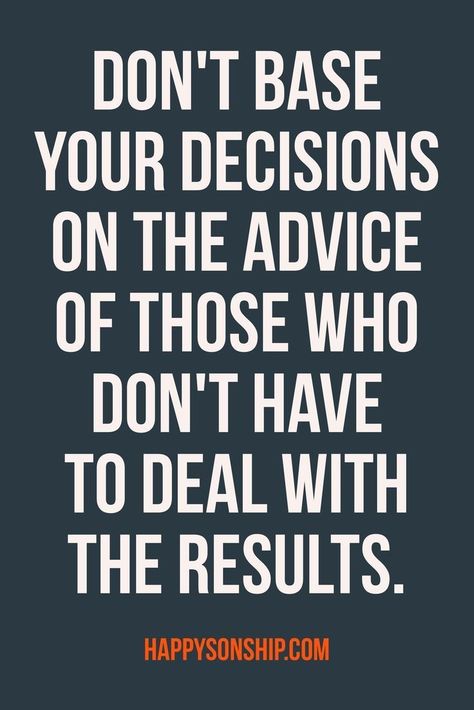 DON'T BASE YOUR DECISIONS ON THE ADVICE OF THOSE WHO DON'T HAVE TO DEAL WITH THE RESULTS.

HAPPYSONSHIP.COM